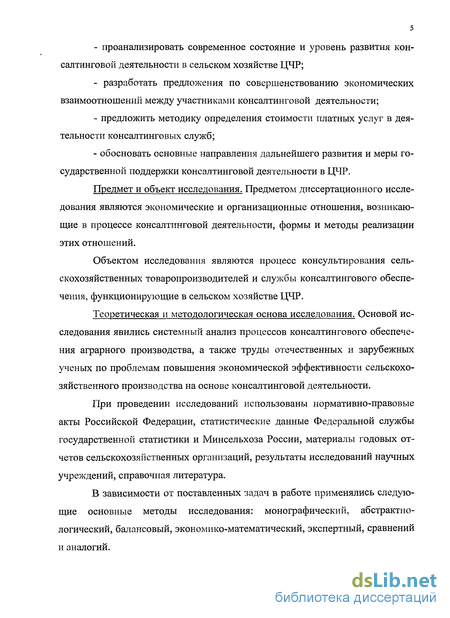 5

- проанализировать современное состояние и уровень развития консалтинговой деятельности в сельском хозяйстве ЦЧР;

- разработать предложения по совершенствованию экономических взаимоотношений между участниками консалтинговой деятельности;

- предложить методику определения стоимости платных услуг в деятельности консалтинговых служб;

- обосновать основные направления дальнейшего развития и меры государственной поддержки консалтинговой деятельности в ЦЧР.

Предмет и объект исследования. Предметом диссертационного исследования являются экономические и организационные отношения, возникающие в процессе консалтинговой деятельности, формы и методы реализации этих отношений.

Объектом исследования являются процесс консультирования сельскохозяйственных товаропроизводителей и службы консалтингового обеспечения, функционирующие в сельском хозяйстве ЦЧР.

Теоретическая и методологическая основа исследования. Основой исследования явились системный анализ процессов консалтингового обеспечения аграрного производства, а также труды отечественных и зарубежных ученых по проблемам повышения экономической эффективности сельскохозяйственного производства на основе консалтинговой деятельности.

При проведении исследований использованы нормативно-правовые акты Российской Федерации, статистические данные Федеральной службы государственной статистики и Минсельхоза России, материалы годовых отчетов сельскохозяйственных организаций, результаты исследований научных учреждений, справочная литература.

В зависимости от поставленных задач в работе применялись следующие основные методы исследования: монографический, абстрактно-логический, балансовый, экономико-математический, экспертный, сравнений и аналогий.

dsLib.net
библиотека диссертаций